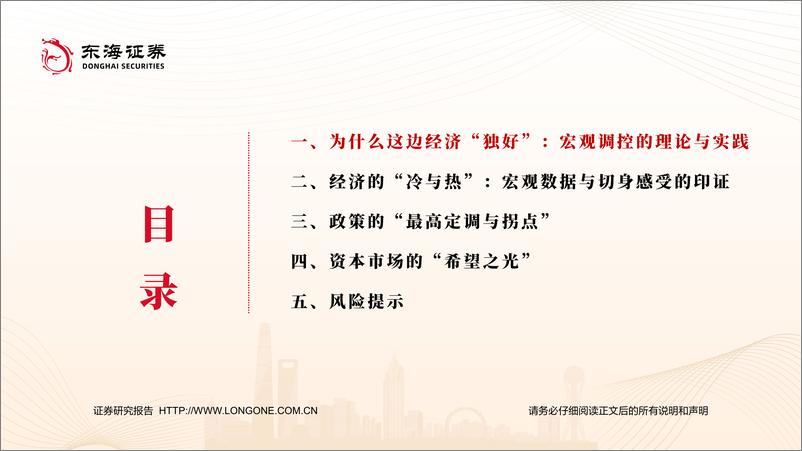 东海证券
DONGHAI SECURITIES

目录

一、为什么这边经济“独好”：宏观调控的理论与实践

二、经济的“冷与热”：宏观数据与切身感受的印证

三、政策的“最高定调与拐点”

四、资本市场的“希望之光”

五、风险提示

证券研究报告 HTTP://WWW.LONGONE.COM.CN

请务必仔细阅读正文后的所有说明和声明